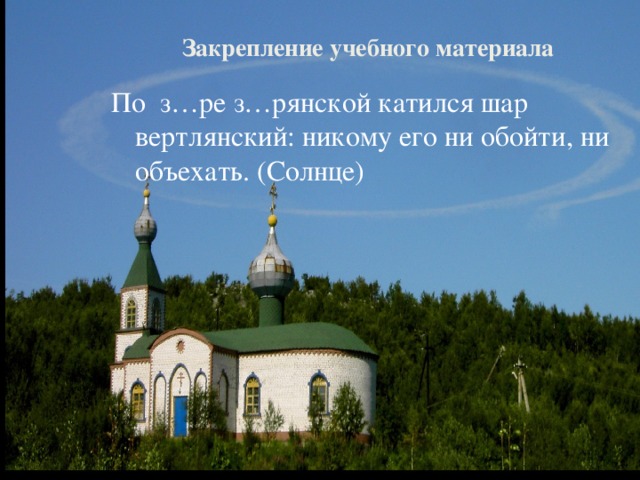 Закрепление учебного материала

По з…ре з…рянской катился шар вертлянский: никому его ни обойти, ни объехать. (Солнце)